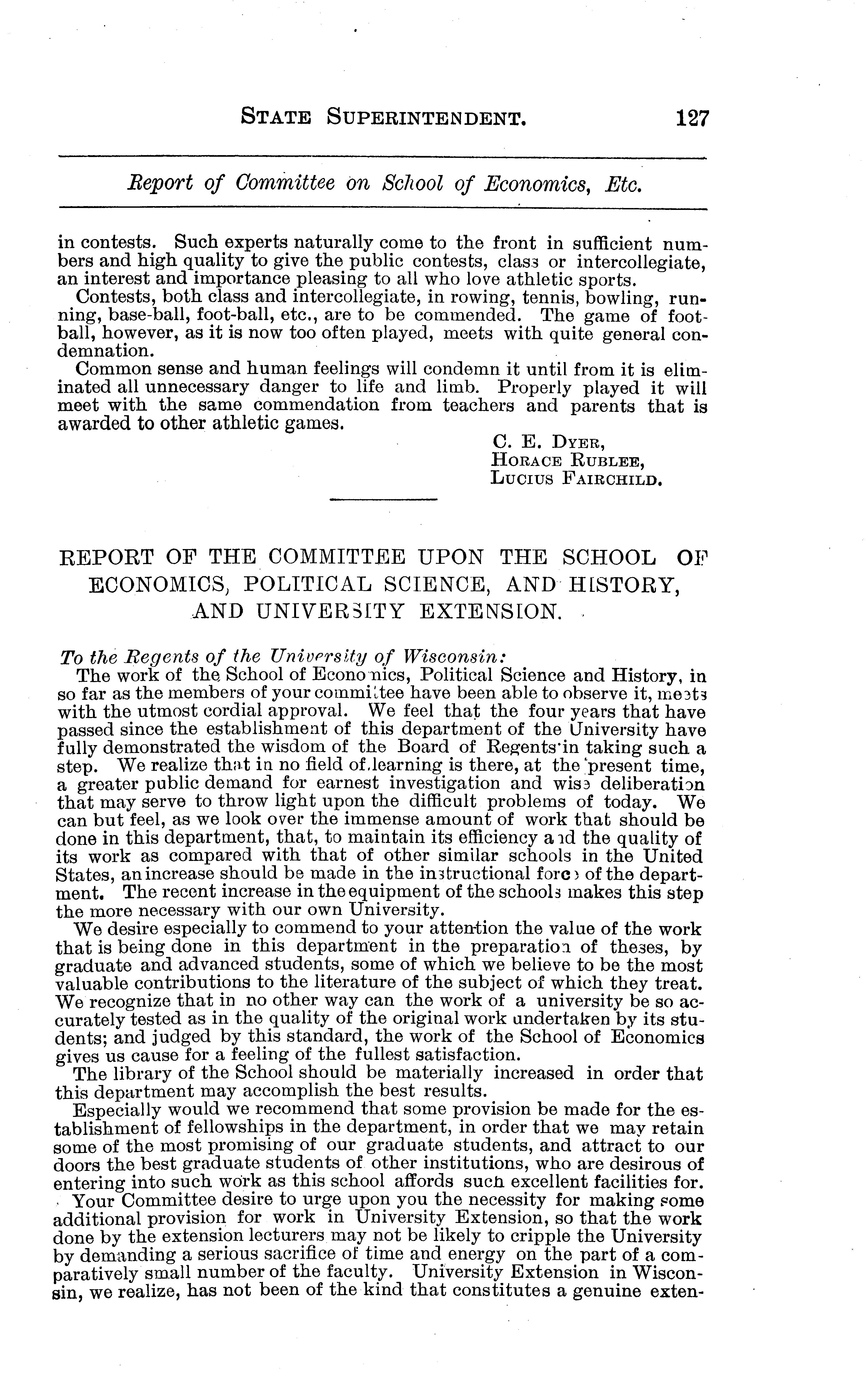 STATE SUPERINTENDENT. 127

Report of Committee on School of Economics, Etc.

in contests. Such experts naturally come to the front in sufficient numbers and high quality to give the public contests, class or intercollegiate, an interest and importance pleasing to all who love athletic sports.

Contests, both class and intercollegiate, in rowing, tennis, bowling, running, base-ball, foot-ball, etc., are to be commended. The game of football, however, as it is now too often played, meets with quite general condemnation.

Common sense and human feelings will condemn it until from it is eliminated all unnecessary danger to life and limb. Properly played it will meet with the same commendation from teachers and parents that is awarded to other athletic games.

C. E. DYER,
HORACE RUBLEE,
LUCIUS FAIRCHILD.

REPORT OF THE COMMITTEE UPON THE SCHOOL OF ECONOMICS, POLITICAL SCIENCE, AND HISTORY, AND UNIVERSITY EXTENSION.

To the Regents of the University of Wisconsin:

The work of the School of Economics, Political Science and History, in so far as the members of your committee have been able to observe it, meets with the utmost cordial approval. We feel that the four years that have passed since the establishment of this department of the University have fully demonstrated the wisdom of the Board of Regents in taking such a step. We realize that in no field of learning is there, at the present time, a greater public demand for earnest investigation and wise deliberation that may serve to throw light upon the difficult problems of today. We can but feel, as we look over the immense amount of work that should be done in this department, that, to maintain its efficiency and the quality of its work as compared with that of other similar schools in the United States, an increase should be made in the instructional force of the department. The recent increase in the equipment of the schools makes this step the more necessary with our own University.

We desire especially to commend to your attention the value of the work that is being done in this department in the preparation of theses, by graduate and advanced students, some of which we believe to be the most valuable contributions to the literature of the subject of which they treat. We recognize that in no other way can the work of a university be so accurately tested as in the quality of the original work undertaken by its students; and judged by this standard, the work of the School of Economics gives us cause for a feeling of the fullest satisfaction.

The library of the School should be materially increased in order that this department may accomplish the best results.

Especially would we recommend that some provision be made for the establishment of fellowships in the department, in order that we may retain some of the most promising of our graduate students, and attract to our doors the best graduate students of other institutions, who are desirous of entering into such work as this school affords such excellent facilities for.

Your Committee desire to urge upon you the necessity for making some additional provision for work in University Extension, so that the work done by the extension lecturers may not be likely to cripple the University by demanding a serious sacrifice of time and energy on the part of a comparatively small number of the faculty. University Extension in Wisconsin, we realize, has not been of the kind that constitutes a genuine exten-